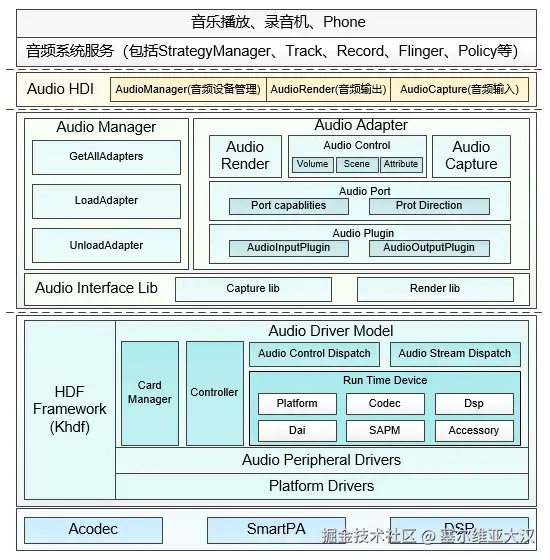 音乐播放、录音机、Phone

音频系统服务（包括StrategyManager、Track、Record、Flinger、Policy等）

Audio HDI
AudioManager(音频设备管理)
AudioRender(音频输出)
AudioCapture(音频输入)

Audio Manager
GetAllAdapters
LoadAdapter
UnloadAdapter

Audio Adapter
Audio Render
Audio Control
Volume
Scene
Attribute
Audio Capture
Audio Port
Port capablities
Prot Direction
Audio Plugin
AudioInputPlugin
AudioOutputPlugin

Audio Interface Lib
Capture lib
Render lib

HDF Framework (Khdf)

Audio Driver Model
Card Manager
Controller
Audio Control Dispatch
Audio Stream Dispatch
Run Time Device
Platform
Codec
Dsp
Dai
SAPM
Accessory
Audio Peripheral Drivers
Platform Drivers

Acodec
SmartPA
DSP

掘金技术社区 @ 塞尔维亚大汉